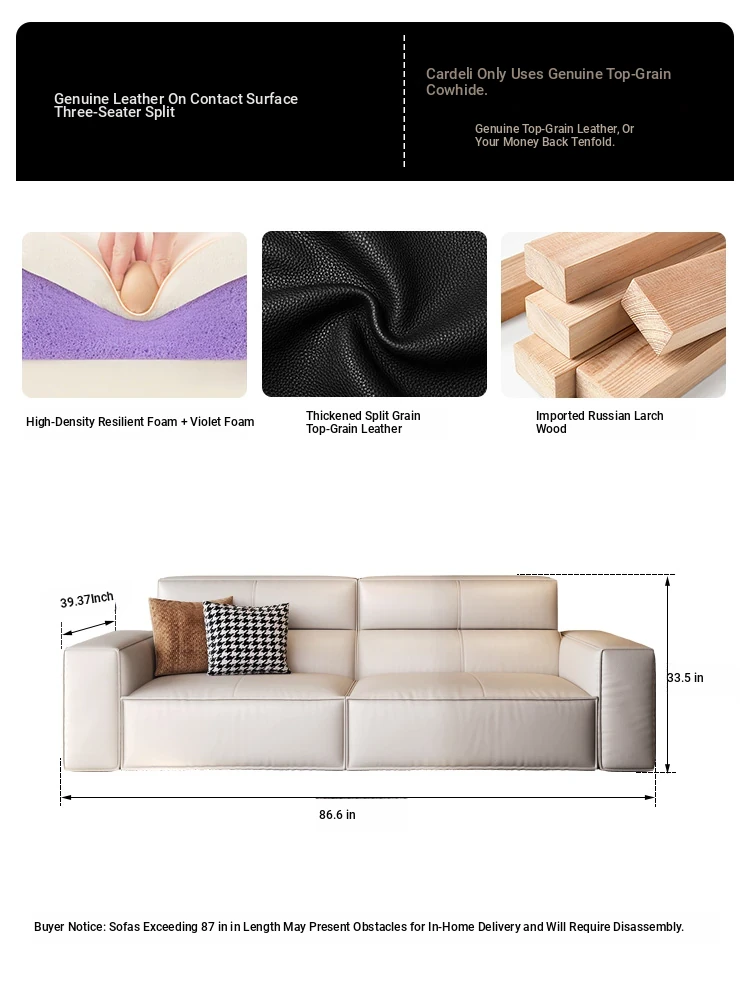 Genuine Leather On Contact Surface
Three-Seater Split

Cardeli Only Uses Genuine Top-Grain Cowhide.

Genuine Top-Grain Leather, Or Your Money Back Tenfold.

High-Density Resilient Foam + Violet Foam

Thickened Split Grain Top-Grain Leather

Imported Russian Larch Wood

39.37Inch

33.5 in

86.6 in

Buyer Notice: Sofas Exceeding 87 in in Length May Present Obstacles for In-Home Delivery and Will Require Disassembly.